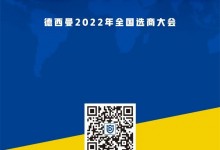 德西曼2022年全国选商大会